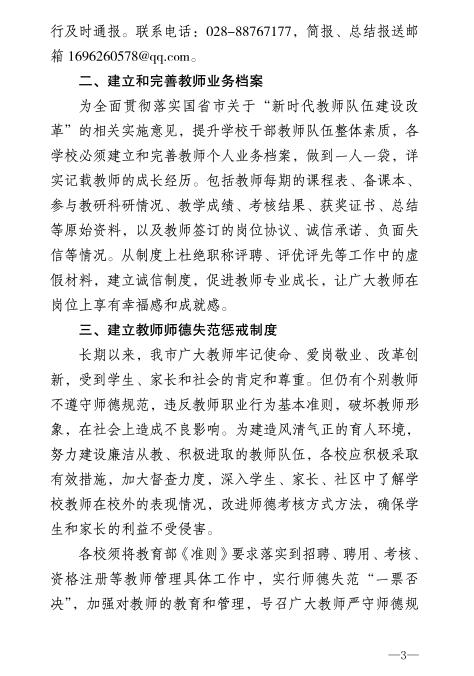 行及时通报。联系电话：028-88767177，简报、总结报送邮箱 1696260578@qq.com。

二、建立和完善教师业务档案

为全面贯彻落实国省市关于“新时代教师队伍建设改革”的相关实施意见，提升学校干部教师队伍整体素质，各学校必须建立和完善教师个人业务档案，做到一人一袋，详实记载教师的成长经历。包括教师每期的课程表、备课本、参与教研科研情况、教学成绩、考核结果、获奖证书、总结等原始资料，以及教师签订的岗位协议、诚信承诺、负面失信等情况。从制度上杜绝职称评聘、评优评先等工作中的虚假材料，建立诚信制度，促进教师专业成长，让广大教师在岗位上享有幸福感和成就感。

三、建立教师师德失范惩戒制度

长期以来，我市广大教师牢记使命、爱岗敬业、改革创新，受到学生、家长和社会的肯定和尊重。但仍有个别教师不遵守师德规范，违反教师职业行为基本准则，破坏教师形象，在社会上造成不良影响。为建造风清气正的育人环境，努力建设廉洁从教、积极进取的教师队伍，各校应积极采取有效措施，加大督查力度，深入学生、家长、社区中了解学校教师在校外的表现情况，改进师德考核方式方法，确保学生和家长的利益不受侵害。

各校须将教育部《准则》要求落实到招聘、聘用、考核、资格注册等教师管理具体工作中，实行师德失范“一票否决”，加强对教师的教育和管理，号召广大教师严守师德规

—3—